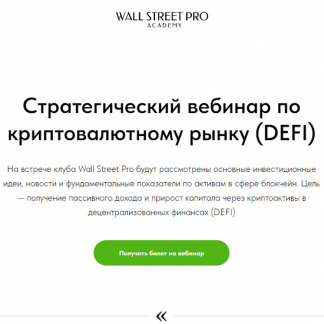 WALL STREET PRO
ACADEMY

Стратегический вебинар по криптовалютному рынку (DEFI)

На встрече клуба Wall Street Pro будут рассмотрены основные инвестиционные идеи, новости и фундаментальные показатели по активам в сфере блокчейн. Цель — получение пассивного дохода и прирост капитала через криптоактивы в децентрализованных финансах (DEFI)

Получить билет на вебинар

«